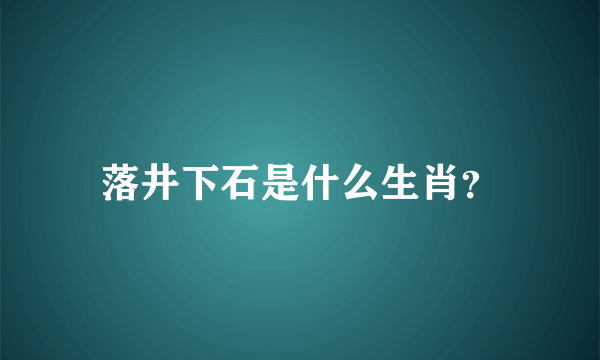 落井下石是什么生肖?